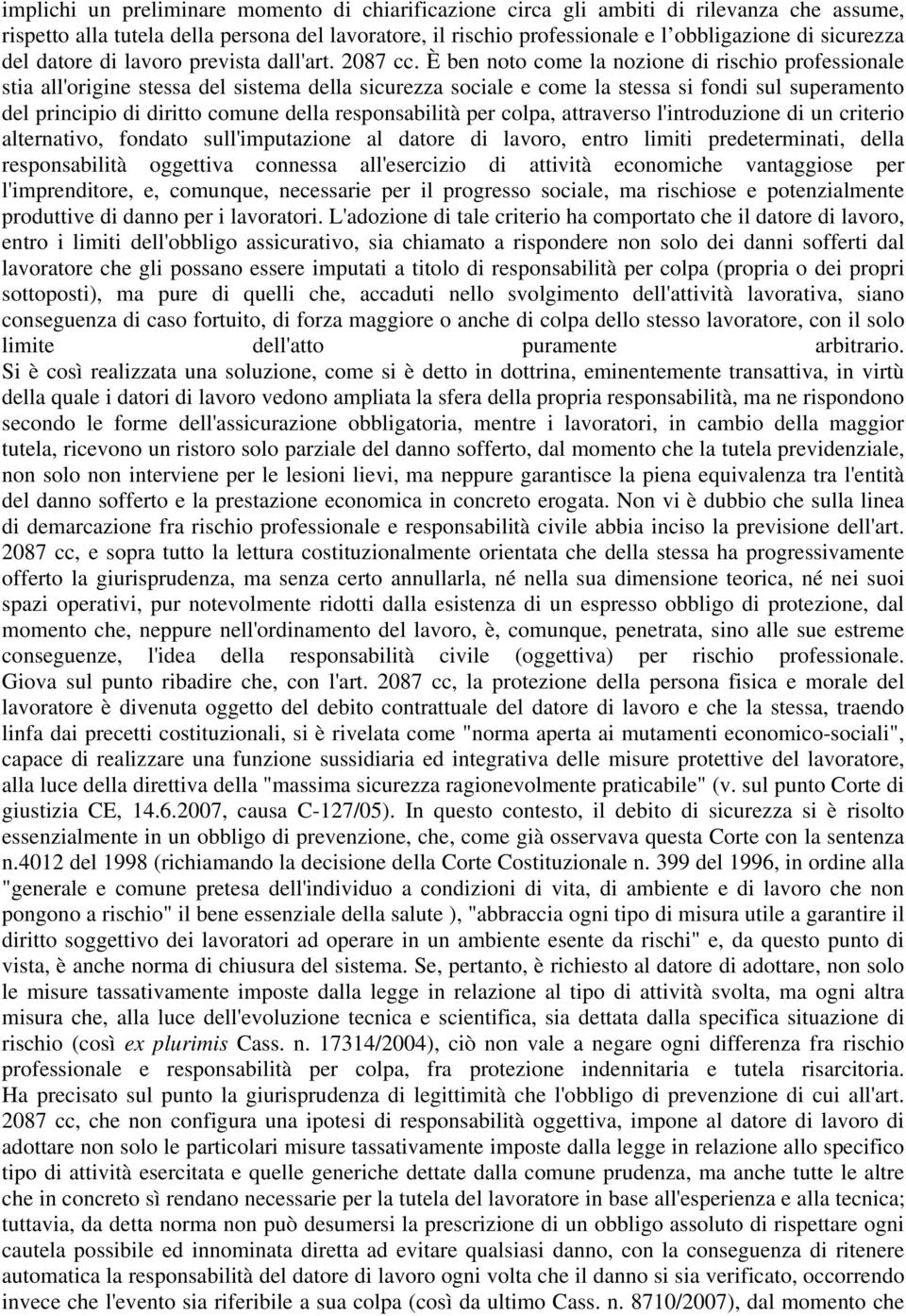 implichi un preliminare momento di chiarificazione circa gli ambiti di rilevanza che assume, rispetto alla tutela della persona del lavoratore, il rischio professionale e l'obbligazione di sicurezza del datore di lavoro prevista dall'art. 2087 cc. È ben noto come la nozione di rischio professionale stia all'origine stessa del sistema della sicurezza sociale e come la stessa si fondi sul superamento del principio di diritto comune della responsabilità per colpa, attraverso l'introduzione di un criterio alternativo, fondato sull'imputazione al datore di lavoro, entro limiti predeterminati, della responsabilità oggettiva connessa all'esercizio di attività economiche vantaggiose per l'imprenditore, e, comunque, necessarie per il progresso sociale, ma rischiose e potenzialmente produttive di danno per i lavoratori. L'adozione di tale criterio ha comportato che il datore di lavoro, entro i limiti dell'obbligo assicurativo, sia chiamato a rispondere non solo dei danni sofferti dal lavoratore che gli possano essere imputati a titolo di responsabilità per colpa (propria o dei propri sottoposti), ma pure di quelli che, accaduti nello svolgimento dell'attività lavorativa, siano conseguenza di caso fortuito, di forza maggiore o anche di colpa dello stesso lavoratore, con il solo limite dell'atto puramente arbitrario.
Si è così realizzata una soluzione, come si è detto in dottrina, eminentemente transattiva, in virtù della quale i datori di lavoro vedono ampliata la sfera della propria responsabilità, ma ne rispondono secondo le forme dell'assicurazione obbligatoria, mentre i lavoratori, in cambio della maggior tutela, ricevono un ristoro solo parziale del danno sofferto, dal momento che la tutela previdenziale, non solo non interviene per le lesioni lievi, ma neppure garantisce la piena equivalenza tra l'entità del danno sofferto e la prestazione economica in concreto erogata. Non vi è dubbio che sulla linea di demarcazione fra rischio professionale e responsabilità civile abbia inciso la previsione dell'art. 2087 cc, e sopra tutto la lettura costituzionalmente orientata che della stessa ha progressivamente offerto la giurisprudenza, ma senza certo annullarla, né nella sua dimensione teorica, né nei suoi spazi operativi, pur notevolmente ridotti dalla esistenza di un espresso obbligo di protezione, dal momento che, neppure nell'ordinamento del lavoro, è, comunque, penetrata, sino alle sue estreme conseguenze, l'idea della responsabilità civile (oggettiva) per rischio professionale. Giova sul punto ribadire che, con l'art. 2087 cc, la protezione della persona fisica e morale del lavoratore è divenuta oggetto del debito contrattuale del datore di lavoro e che la stessa, traendo linfa dai precetti costituzionali, si è rivelata come "norma aperta ai mutamenti economico-sociali", capace di realizzare una funzione sussidiaria ed integrativa delle misure protettive del lavoratore, alla luce della direttiva della "massima sicurezza ragionevolmente praticabile" (v. sul punto Corte di giustizia CE, 14.6.2007, causa C-127/05). In questo contesto, il debito di sicurezza si è risolto essenzialmente in un obbligo di prevenzione, che, come già osservava questa Corte con la sentenza n.4012 del 1998 (richiamando la decisione della Corte Costituzionale n. 399 del 1996, in ordine alla "generale e comune pretesa dell'individuo a condizioni di vita, di ambiente e di lavoro che non pongono a rischio" il bene essenziale della salute ), "abbraccia ogni tipo di misura utile a garantire il diritto soggettivo dei lavoratori ad operare in un ambiente esente da rischi" e, da questo punto di vista, è anche norma di chiusura del sistema. Se, pertanto, è richiesto al datore di adottare, non solo le misure tassativamente imposte dalla legge in relazione al tipo di attività svolta, ma ogni altra misura che, alla luce dell'evoluzione tecnica e scientifica, sia dettata dalla specifica situazione di rischio (così ex plurimis Cass. n. 17314/2004), ciò non vale a negare ogni differenza fra rischio professionale e responsabilità per colpa, fra protezione indennitaria e tutela risarcitoria. Ha precisato sul punto la giurisprudenza di legittimità che l'obbligo di prevenzione di cui all'art. 2087 cc, che non configura una ipotesi di responsabilità oggettiva, impone al datore di lavoro di adottare non solo le particolari misure tassativamente imposte dalla legge in relazione allo specifico tipo di attività esercitata e quelle generiche dettate dalla comune prudenza, ma anche tutte le altre che in concreto sì rendano necessarie per la tutela del lavoratore in base all'esperienza e alla tecnica; tuttavia, da detta norma non può desumersi la prescrizione di un obbligo assoluto di rispettare ogni cautela possibile ed innominata diretta ad evitare qualsiasi danno, con la conseguenza di ritenere automatica la responsabilità del datore di lavoro ogni volta che il danno si sia verificato, occorrendo invece che l'evento sia riferibile a sua colpa (così da ultimo Cass. n. 8710/2007), dal momento che